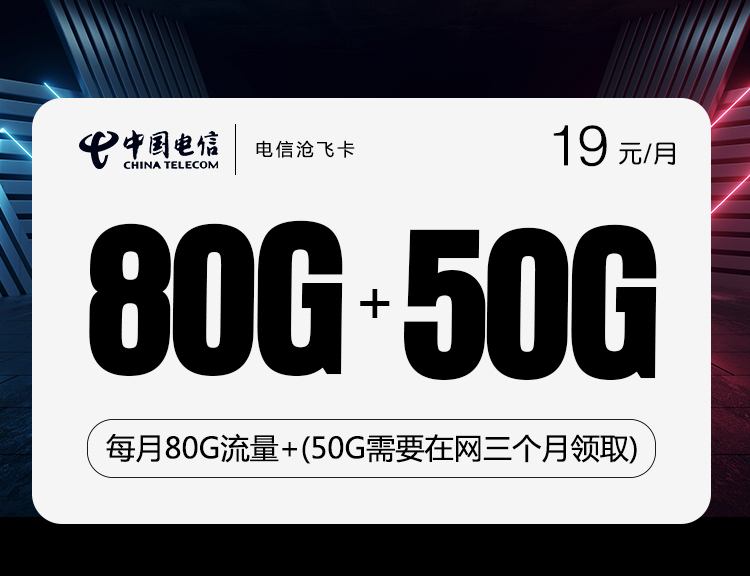 中国电信
CHINA TELECOM
电信沧飞卡
19 元/月

80G + 50G

每月80G流量+(50G需要在网三个月领取)